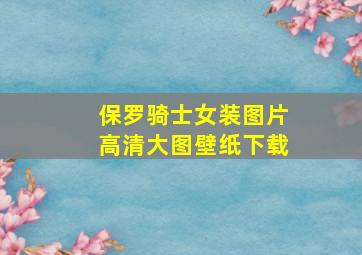 保罗骑士女装图片
高清大图壁纸下载